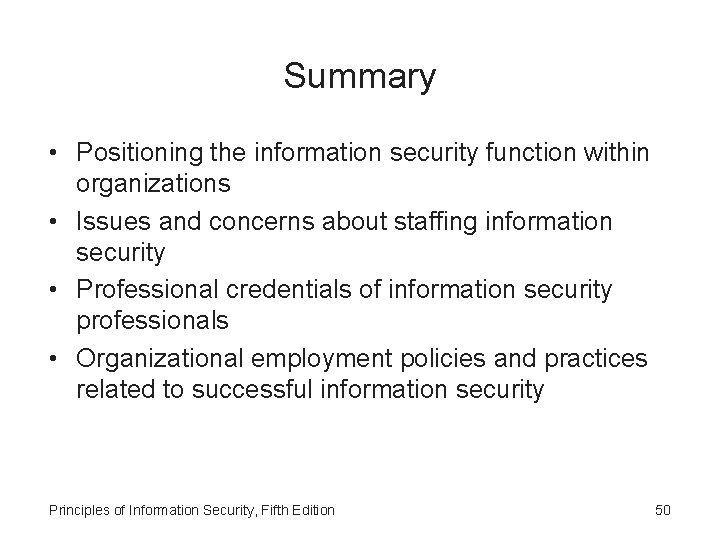 Summary

• Positioning the information security function within organizations
• Issues and concerns about staffing information security
• Professional credentials of information security professionals
• Organizational employment policies and practices related to successful information security

Principles of Information Security, Fifth Edition

50